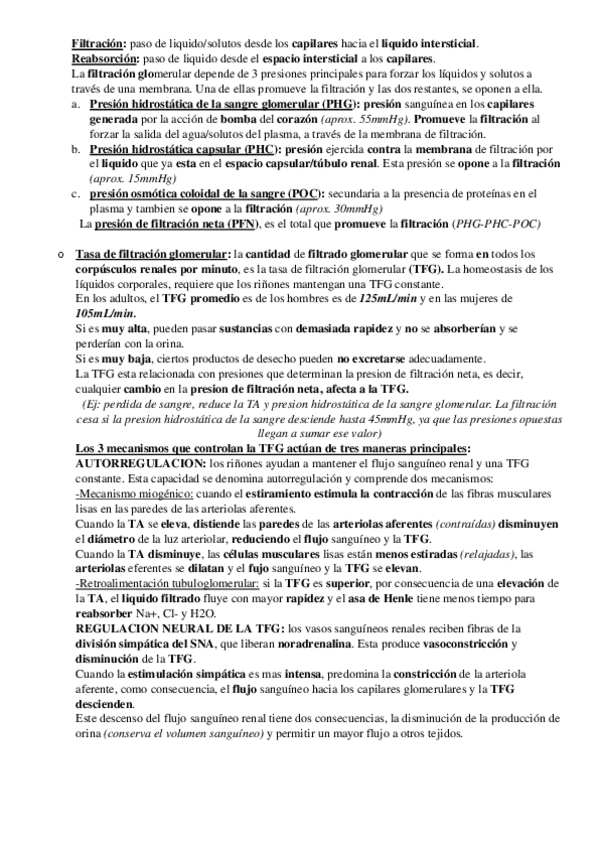 Filtración: paso de liquido/solutos desde los capilares hacia el liquido intersticial.
Reabsorción: paso de liquido desde el espacio intersticial a los capilares.
La filtración glomerular depende de 3 presiones principales para forzar los líquidos y solutos a través de una membrana. Una de ellas promueve la filtración y las dos restantes, se oponen a ella.

a. Presión hidrostática de la sangre glomerular (PHG): presión sanguínea en los capilares generada por la acción de bomba del corazón (aprox. 55mmHg). Promueve la filtración al forzar la salida del agua/solutos del plasma, a través de la membrana de filtración.
b. Presión hidrostática capsular (PHC): presión ejercida contra la membrana de filtración por el liquido que ya esta en el espacio capsular/túbulo renal. Esta presión se opone a la filtración (aprox. 15mmHg)
c. presión osmótica coloidal de la sangre (POC): secundaria a la presencia de proteínas en el plasma y tambien se opone a la filtración (aprox. 30mmHg)

La presión de filtración neta (PFN), es el total que promueve la filtración (PHG-PHC-POC)

o Tasa de filtración glomerular: la cantidad de filtrado glomerular que se forma en todos los corpúsculos renales por minuto, es la tasa de filtración glomerular (TFG). La homeostasis de los líquidos corporales, requiere que los riñones mantengan una TFG constante.
En los adultos, el TFG promedio es de los hombres es de 125mL/min y en las mujeres de 105mL/min.
Si es muy alta, pueden pasar sustancias con demasiada rapidez y no se absorberían y se perderían con la orina.
Si es muy baja, ciertos productos de desecho pueden no excretarse adecuadamente.
La TFG esta relacionada con presiones que determinan la presion de filtración neta, es decir, cualquier cambio en la presion de filtración neta, afecta a la TFG.
(Ej: perdida de sangre, reduce la TA y presion hidrostática de la sangre glomerular. La filtración cesa si la presion hidrostática de la sangre desciende hasta 45mmHg, ya que las presiones opuestas llegan a sumar ese valor)
Los 3 mecanismos que controlan la TFG actúan de tres maneras principales:
AUTORREGULACION: los riñones ayudan a mantener el flujo sanguíneo renal y una TFG constante. Esta capacidad se denomina autorregulación y comprende dos mecanismos:
-Mecanismo miogénico: cuando el estiramiento estimula la contracción de las fibras musculares lisas en las paredes de las arteriolas aferentes.
Cuando la TA se eleva, distiende las paredes de las arteriolas aferentes (contraídas) disminuyen el diámetro de la luz arteriolar, reduciendo el flujo sanguíneo y la TFG.
Cuando la TA disminuye, las células musculares lisas están menos estiradas (relajadas), las arteriolas eferentes se dilatan y el fujo sanguíneo y la TFG se elevan.
-Retroalimentación tubuloglomerular: si la TFG es superior, por consecuencia de una elevación de la TA, el liquido filtrado fluye con mayor rapidez y el asa de Henle tiene menos tiempo para reabsorber Na+, Cl- y H2O.
REGULACION NEURAL DE LA TFG: los vasos sanguíneos renales reciben fibras de la división simpática del SNA, que liberan noradrenalina. Esta produce vasoconstricción y disminución de la TFG.
Cuando la estimulación simpática es mas intensa, predomina la constricción de la arteriola aferente, como consecuencia, el flujo sanguíneo hacia los capilares glomerulares y la TFG descienden.
Este descenso del flujo sanguíneo renal tiene dos consecuencias, la disminución de la producción de orina (conserva el volumen sanguíneo) y permitir un mayor flujo a otros tejidos.